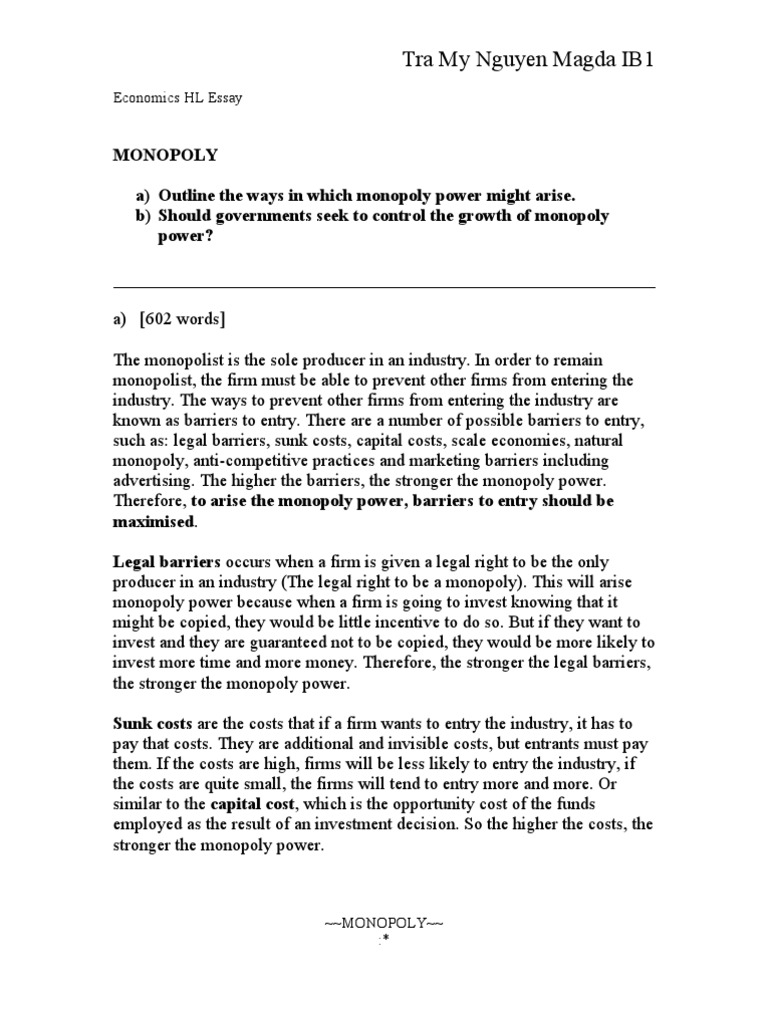 Tra My Nguyen Magda IB1

Economics HL Essay

MONOPOLY

a) Outline the ways in which monopoly power might arise.
b) Should governments seek to control the growth of monopoly power?

a) [602 words]

The monopolist is the sole producer in an industry. In order to remain monopolist, the firm must be able to prevent other firms from entering the industry. The ways to prevent other firms from entering the industry are known as barriers to entry. There are a number of possible barriers to entry, such as: legal barriers, sunk costs, capital costs, scale economies, natural monopoly, anti-competitive practices and marketing barriers including advertising. The higher the barriers, the stronger the monopoly power. Therefore, to arise the monopoly power, barriers to entry should be maximised.

Legal barriers occurs when a firm is given a legal right to be the only producer in an industry (The legal right to be a monopoly). This will arise monopoly power because when a firm is going to invest knowing that it might be copied, they would be little incentive to do so. But if they want to invest and they are guaranteed not to be copied, they would be more likely to invest more time and more money. Therefore, the stronger the legal barriers, the stronger the monopoly power.

Sunk costs are the costs that if a firm wants to entry the industry, it has to pay that costs. They are additional and invisible costs, but entrants must pay them. If the costs are high, firms will be less likely to entry the industry, if the costs are quite small, the firms will tend to entry more and more. Or similar to the capital cost, which is the opportunity cost of the funds employed as the result of an investment decision. So the higher the costs, the stronger the monopoly power.

~~MONOPOLY~~
.*